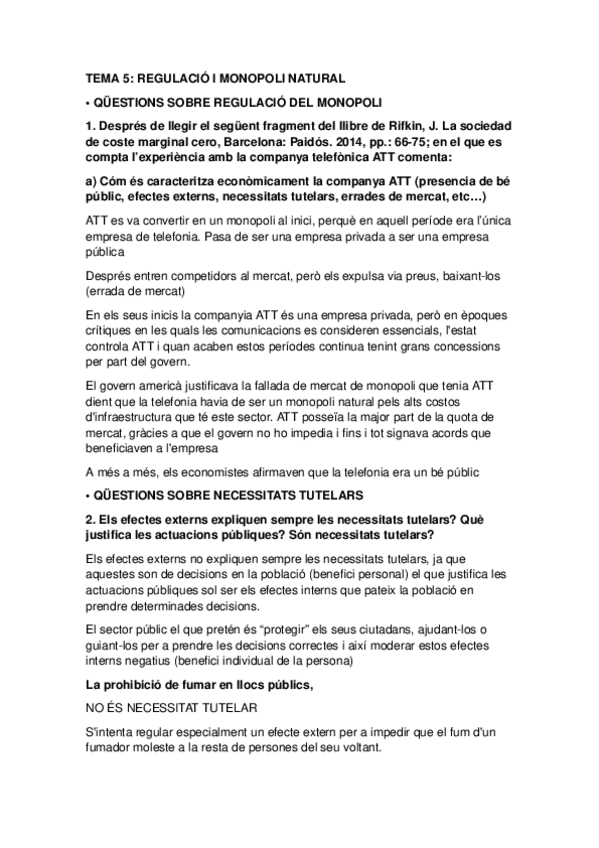 TEMA 5: REGULACIÓ I MONOPOLI NATURAL

• QÜESTIONS SOBRE REGULACIÓ DEL MONOPOLI

1. Després de llegir el següent fragment del llibre de Rifkin, J. La sociedad de coste marginal cero, Barcelona: Paidós. 2014, pp.: 66-75; en el que es compta l'experiència amb la companya telefònica ATT comenta:

a) Cóm és caracteritza econòmicament la companya ATT (presencia de bé públic, efectes externs, necessitats tutelars, errades de mercat, etc…)

ATT es va convertir en un monopoli al inici, perquè en aquell període era l'única empresa de telefonia. Pasa de ser una empresa privada a ser una empresa pública

Després entren competidors al mercat, però els expulsa via preus, baixant-los (errada de mercat)

En els seus inicis la companyia ATT és una empresa privada, però en èpoques crítiques en les quals les comunicacions es consideren essencials, l'estat controla ATT i quan acaben estos períodes continua tenint grans concessions per part del govern.

El govern americà justificava la fallada de mercat de monopoli que tenia ATT dient que la telefonia havia de ser un monopoli natural pels alts costos d'infraestructura que té este sector. ATT posseïa la major part de la quota de mercat, gràcies a que el govern no ho impedia i fins i tot signava acords que beneficiaven a l'empresa

A més a més, els economistes afirmaven que la telefonia era un bé públic

• QÜESTIONS SOBRE NECESSITATS TUTELARS

2. Els efectes externs expliquen sempre les necessitats tutelars? Què justifica les actuacions públiques? Són necessitats tutelars?

Els efectes externs no expliquen sempre les necessitats tutelars, ja que aquestes son de decisions en la població (benefici personal) el que justifica les actuacions públiques sol ser els efectes interns que pateix la població en prendre determinades decisions.

El sector públic el que pretén és "protegir" els seus ciutadans, ajudant-los o guiant-los per a prendre les decisions correctes i així moderar estos efectes interns negatius (benefici individual de la persona)

La prohibició de fumar en llocs públics,

NO ÉS NECESSITAT TUTELAR

S'intenta regular especialment un efecte extern per a impedir que el fum d'un fumador moleste a la resta de persones del seu voltant.